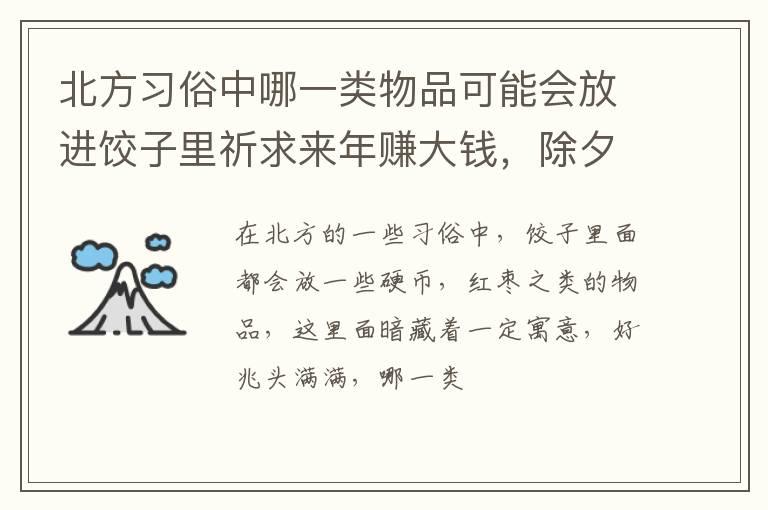 北方习俗中哪一类物品可能会放进饺子里祈求来年赚大钱，除夕

在北方的一些习俗中，饺子里面都会放一些硬币，红枣之类的物品，这里面暗藏着一定寓意，好兆头满满，哪一类